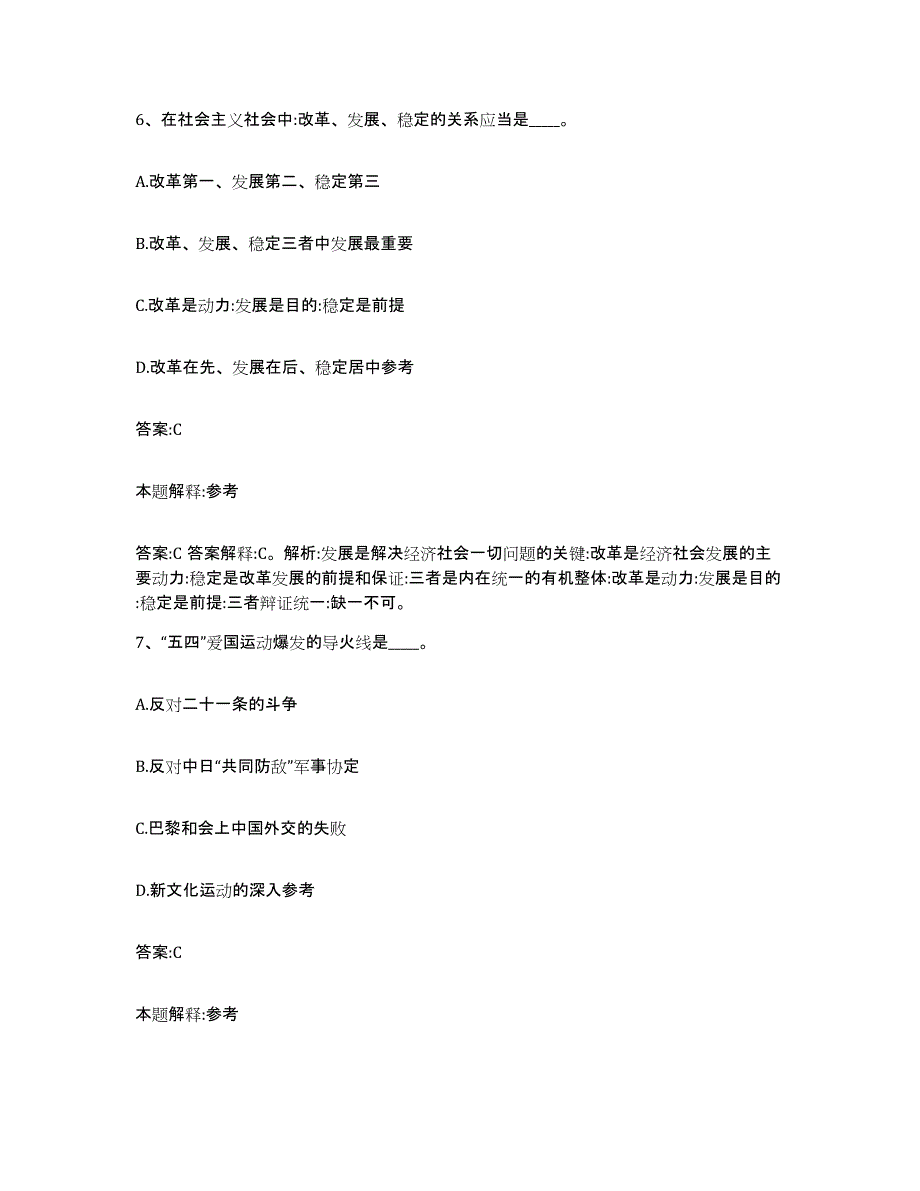 6、在社会主义社会中:改革、发展、稳定的关系应当是____。

A.改革第一、发展第二、稳定第三

B.改革、发展、稳定三者中发展最重要

C.改革是动力:发展是目的:稳定是前提

D.改革在先、发展在后、稳定居中参考

答案:C

本题解释:参考

答案:C 答案解释:C。解析:发展是解决经济社会一切问题的关键:改革是经济社会发展的主要动力:稳定是改革发展的前提和保证:三者是内在统一的有机整体:改革是动力:发展是目的:稳定是前提:三者辩证统一:缺一不可。

7、“五四”爱国运动爆发的导火线是____。

A.反对二十一条的斗争

B.反对中日“共同防敌”军事协定

C.巴黎和会上中国外交的失败

D.新文化运动的深入参考

答案:C

本题解释:参考